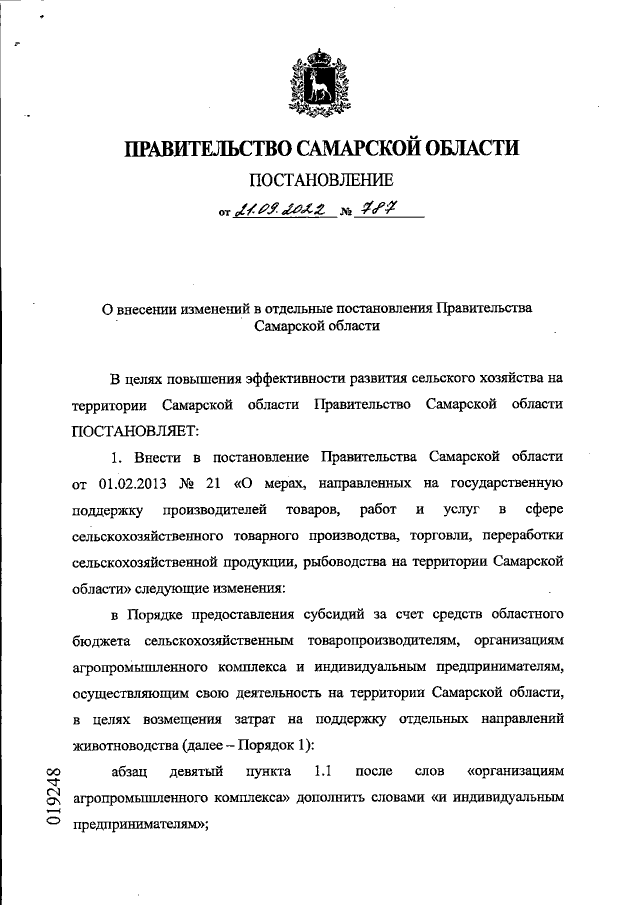 ПРАВИТЕЛЬСТВО САМАРСКОЙ ОБЛАСТИ

ПОСТАНОВЛЕНИЕ

от 21.09.2022 № 787

О внесении изменений в отдельные постановления Правительства Самарской области

В целях повышения эффективности развития сельского хозяйства на территории Самарской области Правительство Самарской области ПОСТАНОВЛЯЕТ:

1. Внести в постановление Правительства Самарской области от 01.02.2013 № 21 «О мерах, направленных на государственную поддержку производителей товаров, работ и услуг в сфере сельскохозяйственного товарного производства, торговли, переработки сельскохозяйственной продукции, рыбоводства на территории Самарской области» следующие изменения:

в Порядке предоставления субсидий за счет средств областного бюджета сельскохозяйственным товаропроизводителям, организациям агропромышленного комплекса и индивидуальным предпринимателям, осуществляющим свою деятельность на территории Самарской области, в целях возмещения затрат на поддержку отдельных направлений животноводства (далее – Порядок 1):

абзац девятый пункта 1.1 после слов «организациям агропромышленного комплекса» дополнить словами «и индивидуальным предпринимателям»;

019248